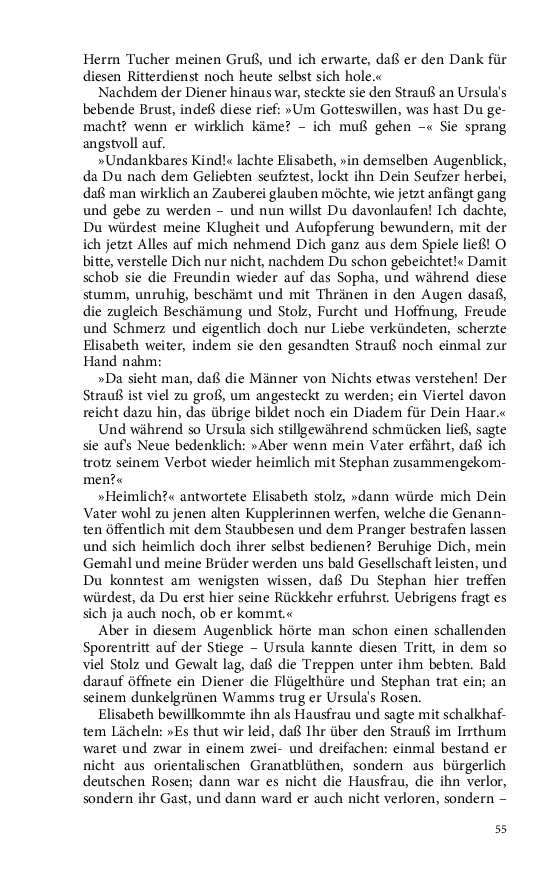 Herrn Tucher meinen Gruß, und ich erwarte, daß er den Dank für diesen Ritterdienst noch heute selbst sich hole.«

Nachdem der Diener hinaus war, steckte sie den Strauß an Ursula's bebende Brust, indeß diese rief: »Um Gotteswillen, was hast Du gemacht? wenn er wirklich käme? – ich muß gehen –« Sie sprang angstvoll auf.

»Undankbares Kind!« lachte Elisabeth, »in demselben Augenblick, da Du nach dem Geliebten seufztest, lockt ihn Dein Seufzer herbei, daß man wirklich an Zauberei glauben möchte, wie jetzt anfängt gang und gebe zu werden – und nun willst Du davonlaufen! Ich dachte, Du würdest meine Klugheit und Aufopferung bewundern, mit der ich jetzt Alles auf mich nehmend Dich ganz aus dem Spiele ließ! O bitte, verstelle Dich nur nicht, nachdem Du schon gebeichtet!« Damit schob sie die Freundin wieder auf das Sopha, und während diese stumm, unruhig, beschämt und mit Thränen in den Augen dasaß, die zugleich Beschämung und Stolz, Furcht und Hoffnung, Freude und Schmerz und eigentlich doch nur Liebe verkündeten, scherzte Elisabeth weiter, indem sie den gesandten Strauß noch einmal zur Hand nahm:

»Da sieht man, daß die Männer von Nichts etwas verstehen! Der Strauß ist viel zu groß, um angesteckt zu werden; ein Viertel davon reicht dazu hin, das übrige bildet noch ein Diadem für Dein Haar.«

Und während so Ursula sich stillgewährend schmücken ließ, sagte sie auf's Neue bedenklich: »Aber wenn mein Vater erfährt, daß ich trotz seinem Verbot wieder heimlich mit Stephan zusammengekommen?«

»Heimlich?« antwortete Elisabeth stolz, »dann würde mich Dein Vater wohl zu jenen alten Kupplerinnen werfen, welche die Genannten öffentlich mit dem Staubbesen und dem Pranger bestrafen lassen und sich heimlich doch ihrer selbst bedienen? Beruhige Dich, mein Gemahl und meine Brüder werden uns bald Gesellschaft leisten, und Du konntest am wenigsten wissen, daß Du Stephan hier treffen würdest, da Du erst hier seine Rückkehr erfuhrst. Uebrigens fragt es sich ja auch noch, ob er kommt.«

Aber in diesem Augenblick hörte man schon einen schallenden Sporentritt auf der Stiege – Ursula kannte diesen Tritt, in dem so viel Stolz und Gewalt lag, daß die Treppen unter ihm bebten. Bald darauf öffnete ein Diener die Flügelthüre und Stephan trat ein; an seinem dunkelgrünen Wamms trug er Ursula's Rosen.

Elisabeth bewillkommte ihn als Hausfrau und sagte mit schalkhaftem Lächeln: »Es thut wir leid, daß Ihr über den Strauß im Irrthum waret und zwar in einem zwei- und dreifachen: einmal bestand er nicht aus orientalischen Granatblüthen, sondern aus bürgerlich deutschen Rosen; dann war es nicht die Hausfrau, die ihn verlor, sondern ihr Gast, und dann ward er auch nicht verloren, sondern –

55